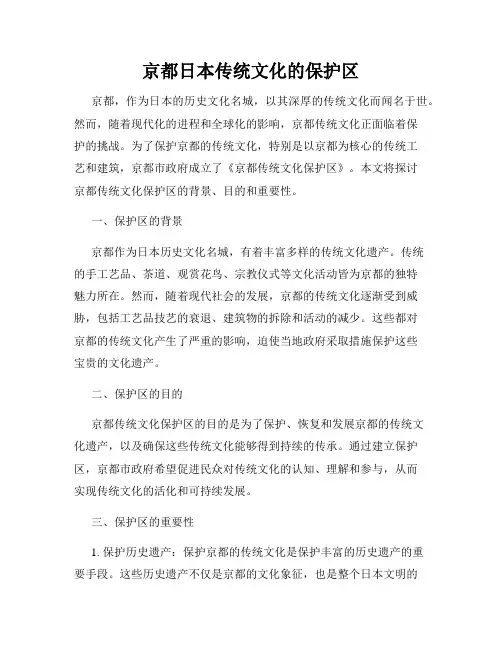 京都日本传统文化的保护区

京都，作为日本的历史文化名城，以其深厚的传统文化而闻名于世。然而，随着现代化的进程和全球化的影响，京都传统文化正面临着保护的挑战。为了保护京都的传统文化，特别是以京都为核心的传统工艺和建筑，京都市政府成立了《京都传统文化保护区》。本文将探讨京都传统文化保护区的背景、目的和重要性。

一、保护区的背景

京都作为日本历史文化名城，有着丰富多样的传统文化遗产。传统的手工艺品、茶道、观赏花鸟、宗教仪式等文化活动皆为京都的独特魅力所在。然而，随着现代社会的发展，京都的传统文化逐渐受到威胁，包括工艺品技艺的衰退、建筑物的拆除和活动的减少。这些都对京都的传统文化产生了严重的影响，迫使当地政府采取措施保护这些宝贵的文化遗产。

二、保护区的目的

京都传统文化保护区的目的是为了保护、恢复和发展京都的传统文化遗产，以及确保这些传统文化能够得到持续的传承。通过建立保护区，京都市政府希望促进民众对传统文化的认知、理解和参与，从而实现传统文化的活化和可持续发展。

三、保护区的重要性

1. 保护历史遗产：保护京都的传统文化是保护丰富的历史遗产的重要手段。这些历史遗产不仅是京都的文化象征，也是整个日本文明的